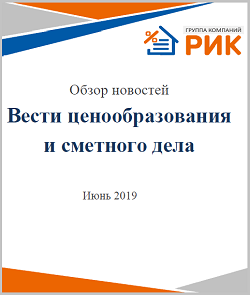 %
ГРУППА КОМПАНИЙ
РИК

Обзор новостей

Вести ценообразования и сметного дела

Июнь 2019